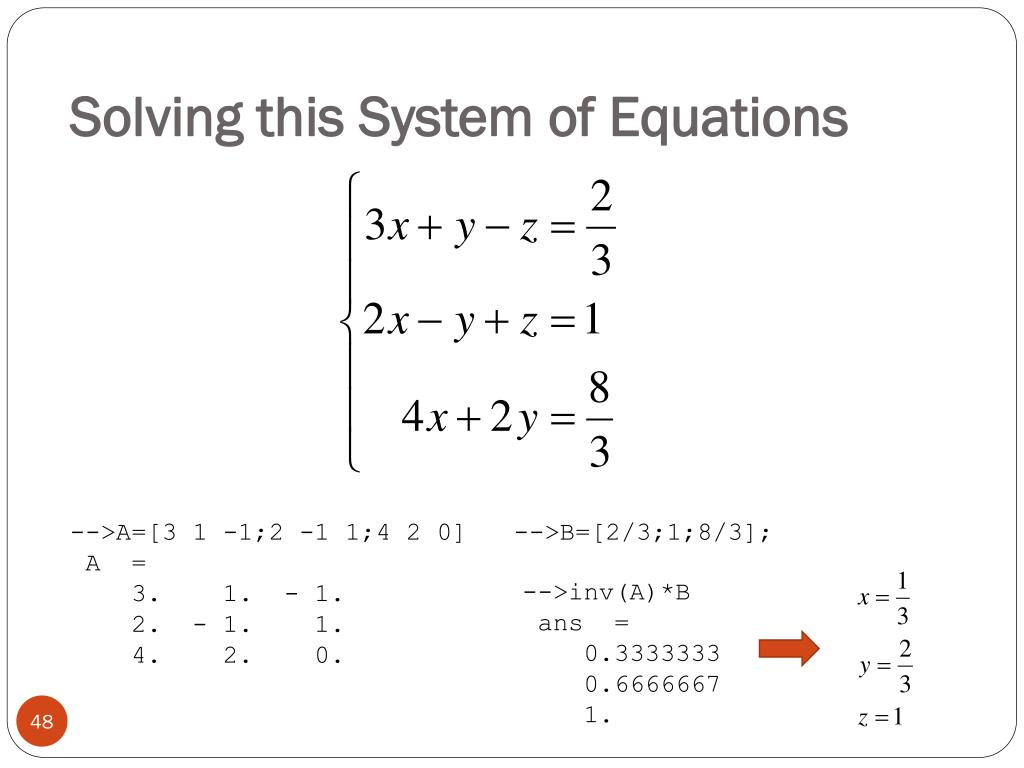 Solving this System of Equations

$\begin{cases} 3x + y - z = \frac{2}{3} \\ 2x - y + z = 1 \\ 4x + 2y = \frac{8}{3} \end{cases}$

-->A=[3 1 -1;2 -1 1;4 2 0]
A =
3. 1. - 1.
2. - 1. 1.
4. 2. 0.

-->B=[2/3;1;8/3];

-->inv(A)*B
ans =
0.3333333
0.6666667
1.

$x = \frac{1}{3}$
$y = \frac{2}{3}$
$z = 1$

48